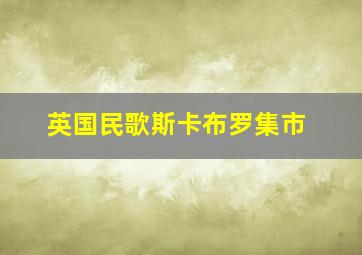 英国民歌斯卡布罗集市